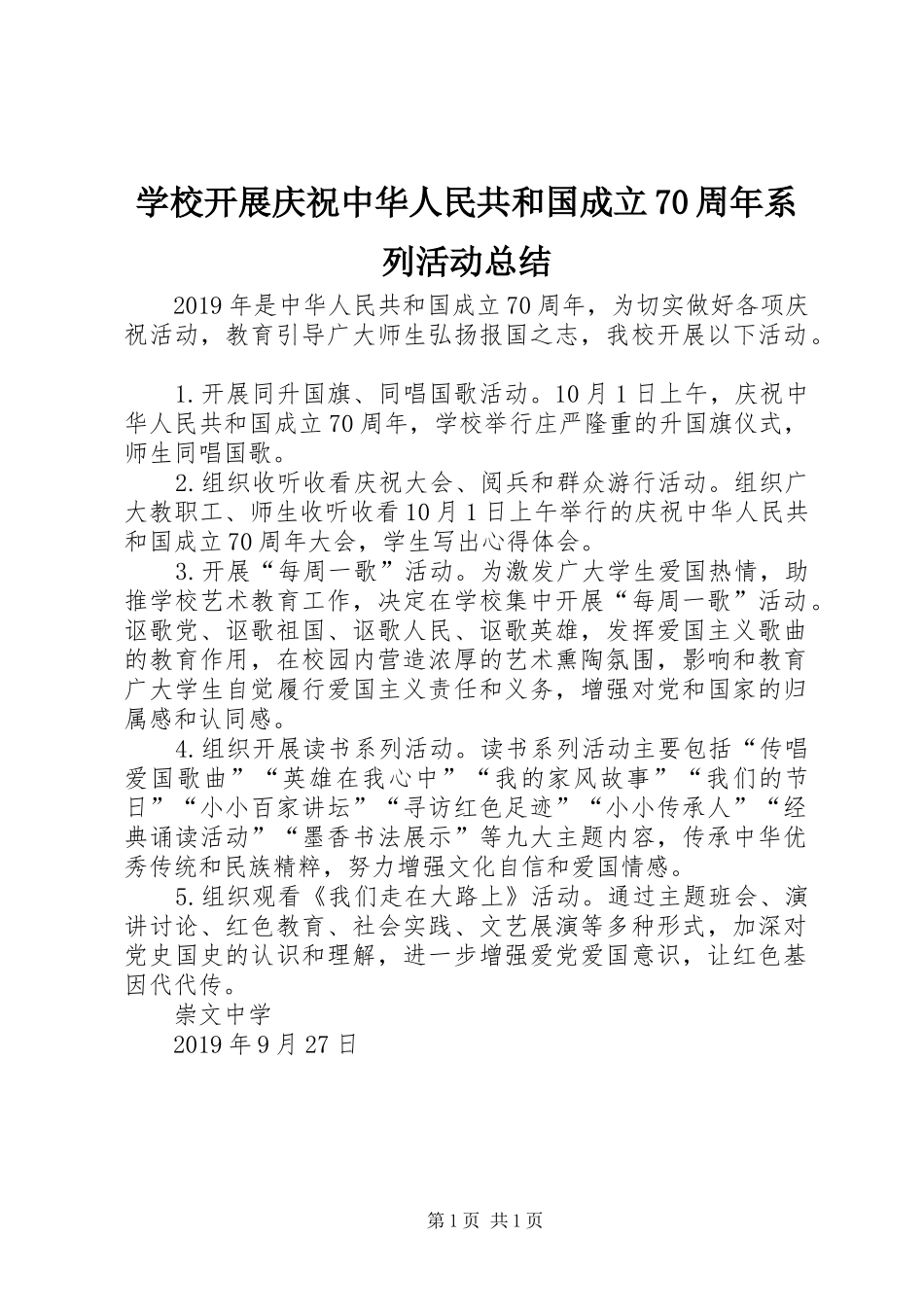 学校开展庆祝中华人民共和国成立70周年系列活动总结

2019年是中华人民共和国成立70周年，为切实做好各项庆祝活动，教育引导广大师生弘扬报国之志，我校开展以下活动。

1.开展同升国旗、同唱国歌活动。10月1日上午，庆祝中华人民共和国成立70周年，学校举行庄严隆重的升国旗仪式，师生同唱国歌。

2.组织收听收看庆祝大会、阅兵和群众游行活动。组织广大教职工、师生收听收看10月1日上午举行的庆祝中华人民共和国成立70周年大会，学生写出心得体会。

3.开展“每周一歌”活动。为激发广大学生爱国热情，助推学校艺术教育工作，决定在学校集中开展“每周一歌”活动。讴歌党、讴歌祖国、讴歌人民、讴歌英雄，发挥爱国主义歌曲的教育作用，在校园内营造浓厚的艺术熏陶氛围，影响和教育广大学生自觉履行爱国主义责任和义务，增强对党和国家的归属感和认同感。

4.组织开展读书系列活动。读书系列活动主要包括“传唱爱国歌曲”“英雄在我心中”“我的家风故事”“我们的节日”“小小百家讲坛”“寻访红色足迹”“小小传承人”“经典诵读活动”“墨香书法展示”等九大主题内容，传承中华优秀传统和民族精粹，努力增强文化自信和爱国情感。

5.组织观看《我们走在大路上》活动。通过主题班会、演讲讨论、红色教育、社会实践、文艺展演等多种形式，加深对党史国史的认识和理解，进一步增强爱党爱国意识，让红色基因代代传。

崇文中学

2019年9月27日

第1页 共1页